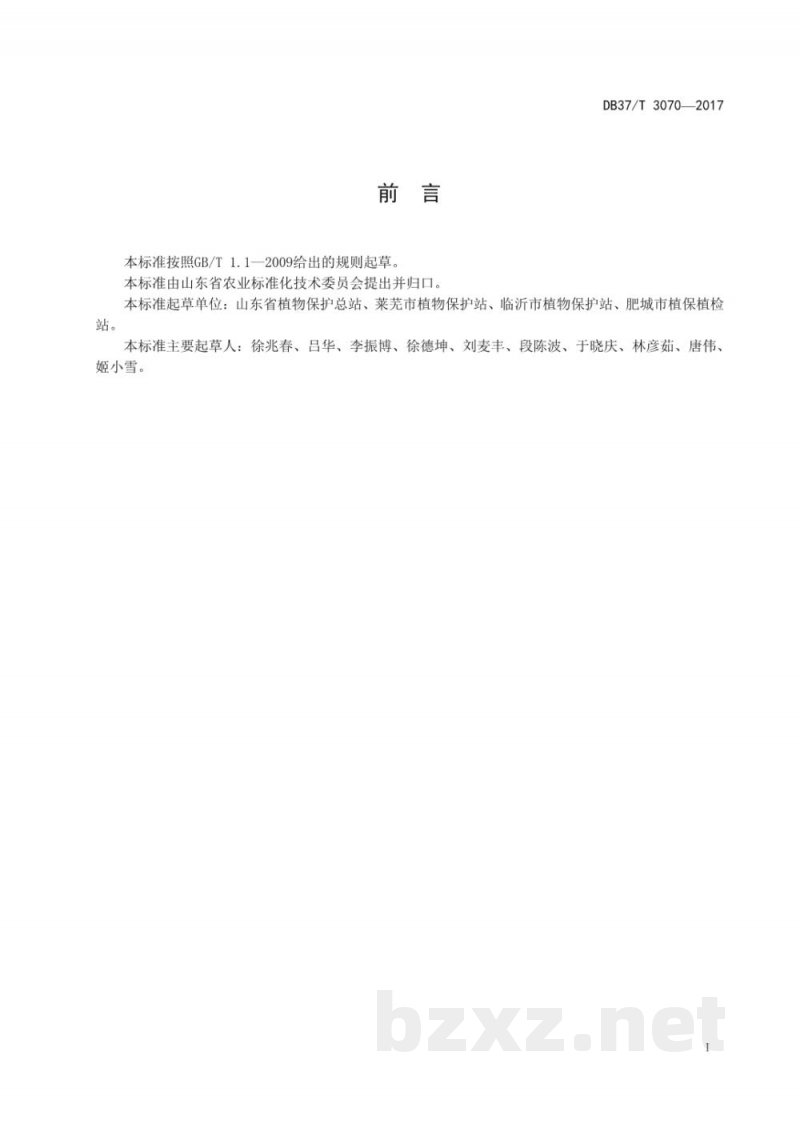 DB37/T 3070—2017

前　言

本标准按照GB/T 1.1—2009给出的规则起草。

本标准由山东省农业标准化技术委员会提出并归口。

本标准起草单位：山东省植物保护总站、莱芜市植物保护站、临沂市植物保护站、肥城市植保植检站。

本标准主要起草人：徐兆春、吕华、李振博、徐德坤、刘麦丰、段陈波、于晓庆、林彦茹、唐伟、姬小雪。

bzxz.net

I